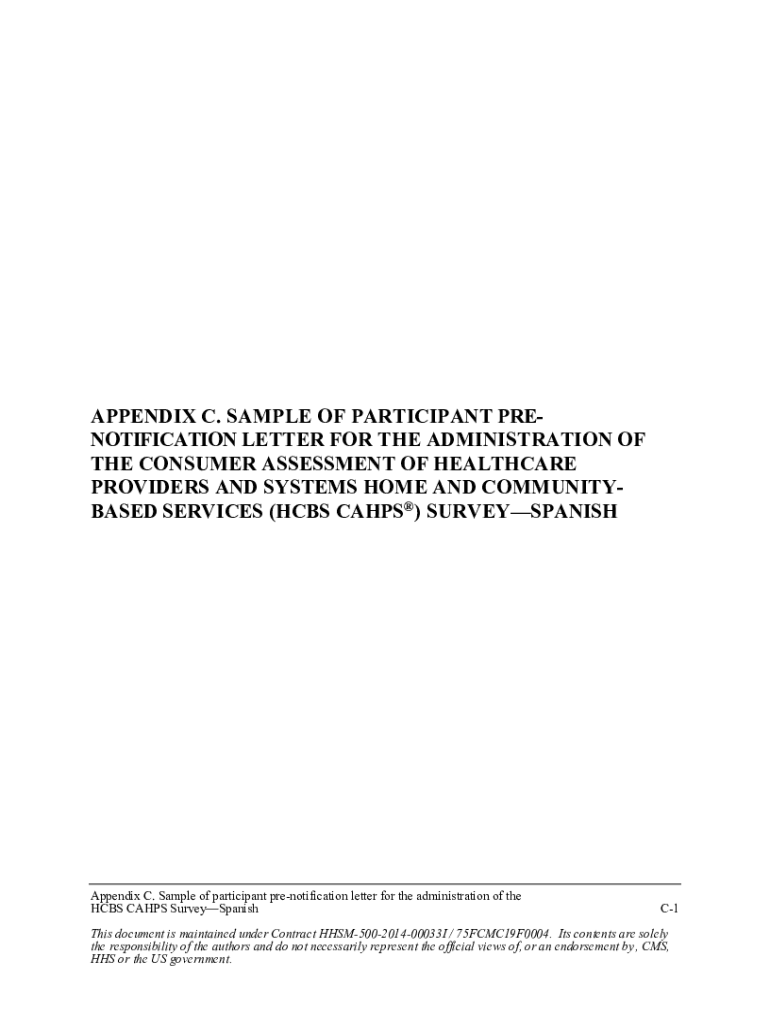 APPENDIX C. SAMPLE OF PARTICIPANT PRE-NOTIFICATION LETTER FOR THE ADMINISTRATION OF THE CONSUMER ASSESSMENT OF HEALTHCARE PROVIDERS AND SYSTEMS HOME AND COMMUNITY-BASED SERVICES (HCBS CAHPS®) SURVEY—SPANISH

Appendix C. Sample of participant pre-notification letter for the administration of the HCBS CAHPS Survey—Spanish

C-1

This document is maintained under Contract HHSM-500-2014-00033I / 75FCMC19F0004. Its contents are solely the responsibility of the authors and do not necessarily represent the official views of, or an endorsement by, CMS, HHS or the US government.